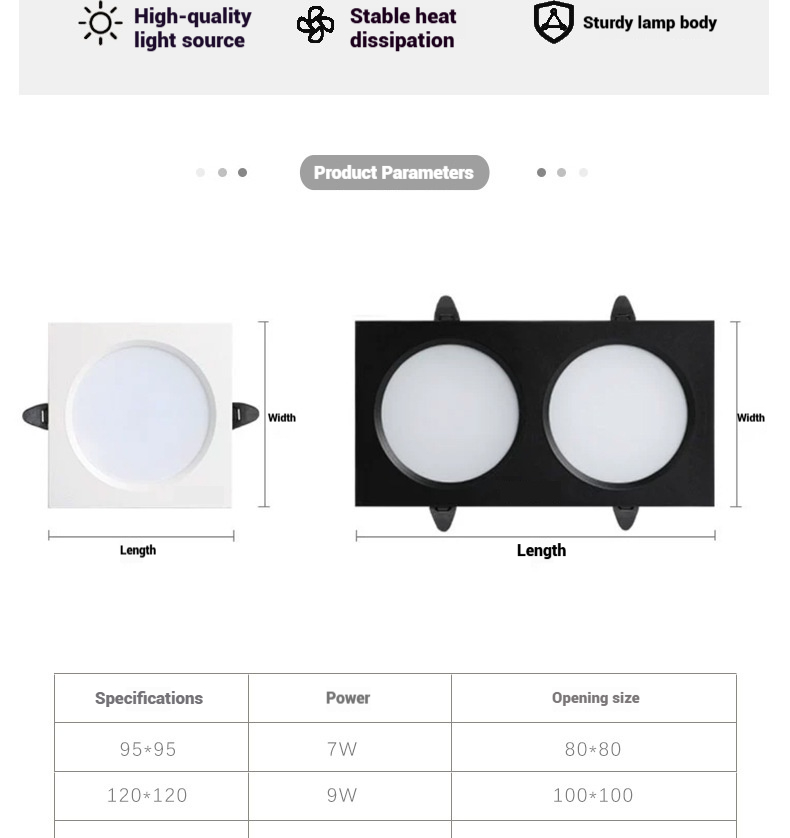 High-quality light source

Stable heat dissipation

Sturdy lamp body

Product Parameters

Width

Length

Width

Length

| Specifications | Power | Opening size |
|---|---|---|
| 95*95 | 7W | 80*80 |
| 120*120 | 9W | 100*100 |